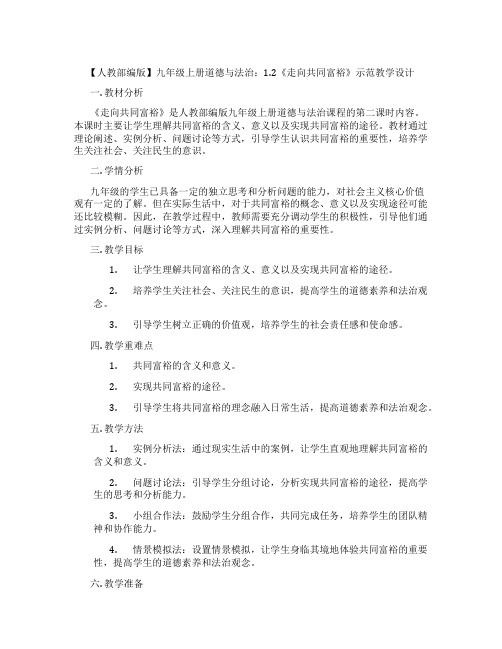 【人教部编版】九年级上册道德与法治：1.2《走向共同富裕》示范教学设计

一. 教材分析

《走向共同富裕》是人教部编版九年级上册道德与法治课程的第二课时内容。本课时主要让学生理解共同富裕的含义、意义以及实现共同富裕的途径。教材通过理论阐述、实例分析、问题讨论等方式，引导学生认识共同富裕的重要性，培养学生关注社会、关注民生的意识。

二. 学情分析

九年级的学生已具备一定的独立思考和分析问题的能力，对社会主义核心价值观有一定的了解。但在实际生活中，对于共同富裕的概念、意义以及实现途径可能还比较模糊。因此，在教学过程中，教师需要充分调动学生的积极性，引导他们通过实例分析、问题讨论等方式，深入理解共同富裕的重要性。

三. 教学目标

1. 让学生理解共同富裕的含义、意义以及实现共同富裕的途径。

2. 培养学生关注社会、关注民生的意识，提高学生的道德素养和法治观念。

3. 引导学生树立正确的价值观，培养学生的社会责任感和使命感。

四. 教学重难点

1. 共同富裕的含义和意义。

2. 实现共同富裕的途径。

3. 引导学生将共同富裕的理念融入日常生活，提高道德素养和法治观念。

五. 教学方法

1. 实例分析法：通过现实生活中的案例，让学生直观地理解共同富裕的含义和意义。

2. 问题讨论法：引导学生分组讨论，分析实现共同富裕的途径，提高学生的思考和分析能力。

3. 小组合作法：鼓励学生分组合作，共同完成任务，培养学生的团队精神和协作能力。

4. 情景模拟法：设置情景模拟，让学生身临其境地体验共同富裕的重要性，提高学生的道德素养和法治观念。

六. 教学准备